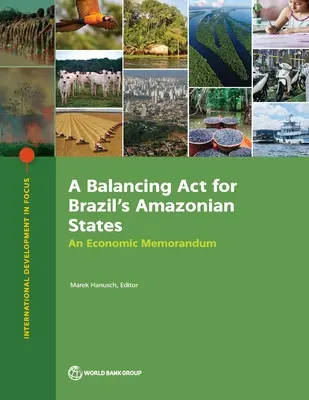 INTERNATIONAL DEVELOPMENT IN FOCUS

A Balancing Act for Brazil's Amazonian States

An Economic Memorandum

Marek Hanusch, Editor

WORLD BANK GROUP